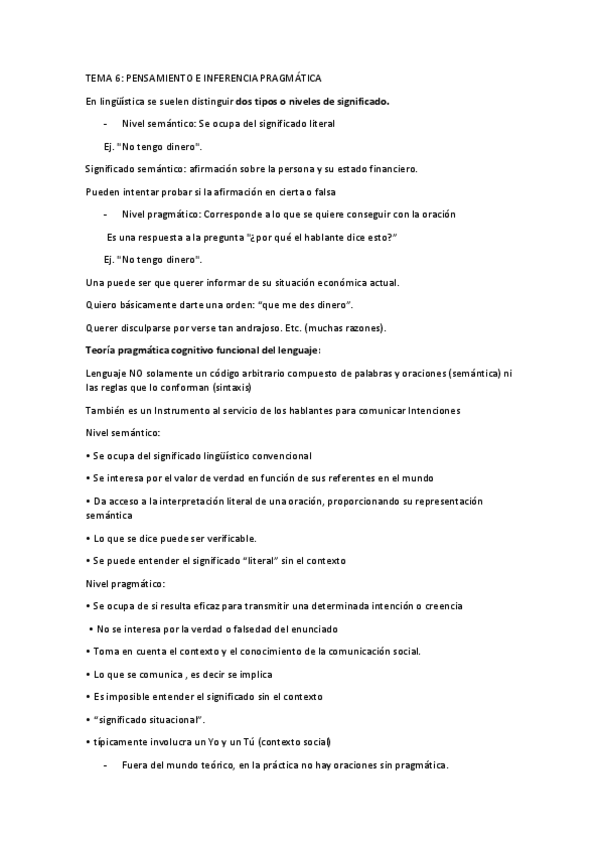 TEMA 6: PENSAMIENTO E INFERENCIA PRAGMÁTICA

En lingüística se suelen distinguir dos tipos o niveles de significado.

- Nivel semántico: Se ocupa del significado literal

Ej. "No tengo dinero".

Significado semántico: afirmación sobre la persona y su estado financiero.

Pueden intentar probar si la afirmación en cierta o falsa

- Nivel pragmático: Corresponde a lo que se quiere conseguir con la oración

Es una respuesta a la pregunta "¿por qué el hablante dice esto?"

Ej. "No tengo dinero".

Una puede ser que querer informar de su situación económica actual.

Quiero básicamente darte una orden: "que me des dinero".

Querer disculparse por verse tan andrajoso. Etc. (muchas razones).

Teoría pragmática cognitivo funcional del lenguaje:

Lenguaje NO solamente un código arbitrario compuesto de palabras y oraciones (semántica) ni las reglas que lo conforman (sintaxis)

También es un Instrumento al servicio de los hablantes para comunicar Intenciones

Nivel semántico:

• Se ocupa del significado lingüístico convencional

• Se interesa por el valor de verdad en función de sus referentes en el mundo

• Da acceso a la interpretación literal de una oración, proporcionando su representación semántica

• Lo que se dice puede ser verificable.

• Se puede entender el significado "literal" sin el contexto

Nivel pragmático:

• Se ocupa de si resulta eficaz para transmitir una determinada intención o creencia

• No se interesa por la verdad o falsedad del enunciado

• Toma en cuenta el contexto y el conocimiento de la comunicación social.

• Lo que se comunica , es decir se implica

• Es imposible entender el significado sin el contexto

• "significado situacional".

• típicamente involucra un Yo y un Tú (contexto social)

- Fuera del mundo teórico, en la práctica no hay oraciones sin pragmática.